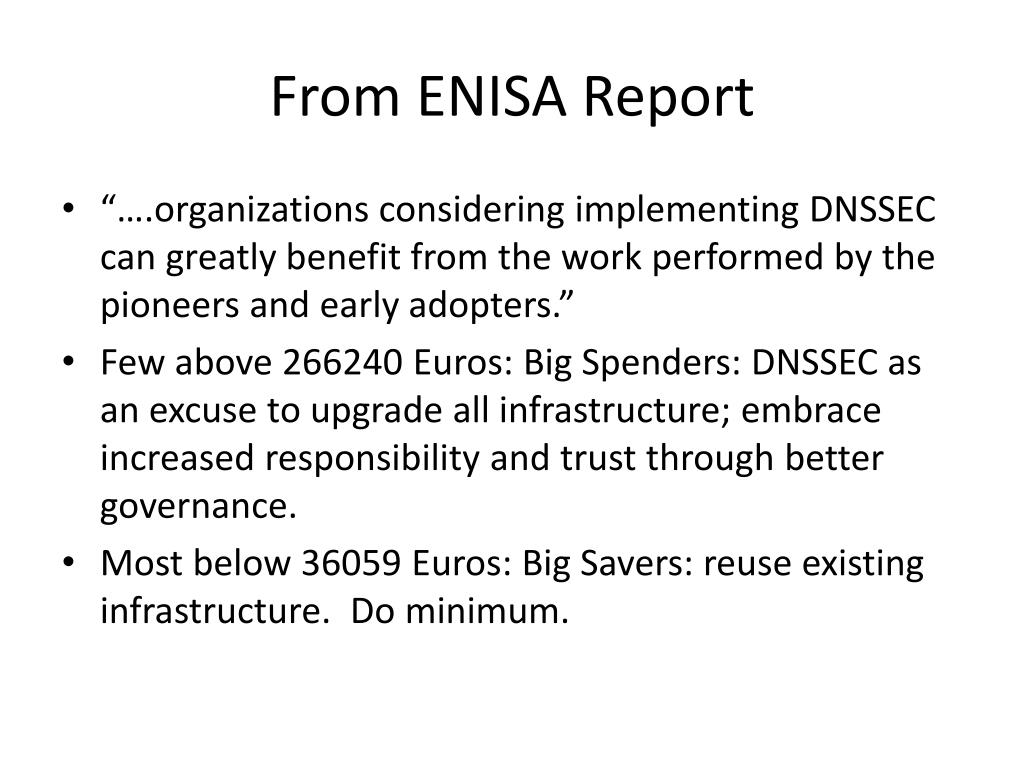 From ENISA Report

• “….organizations considering implementing DNSSEC can greatly benefit from the work performed by the pioneers and early adopters.”
• Few above 266240 Euros: Big Spenders: DNSSEC as an excuse to upgrade all infrastructure; embrace increased responsibility and trust through better governance.
• Most below 36059 Euros: Big Savers: reuse existing infrastructure. Do minimum.